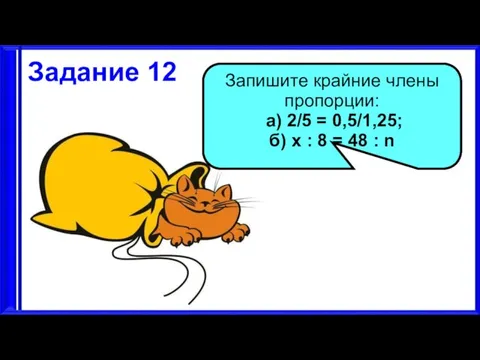 Задание 12

Запишите крайние члены пропорции:
а) $2/5 = 0,5/1,25$;
б) $x : 8 = 48 : n$